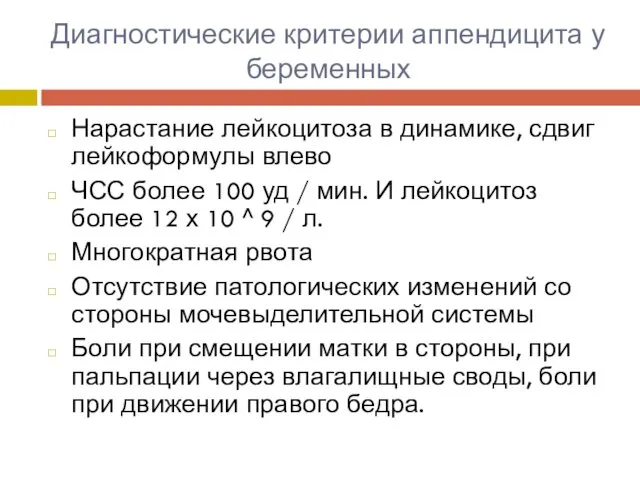 Диагностические критерии аппендицита у беременных

Нарастание лейкоцитоза в динамике, сдвиг лейкоформулы влево

ЧСС более 100 уд / мин. И лейкоцитоз более 12 х 10 ^ 9 / л.

Многократная рвота

Отсутствие патологических изменений со стороны мочевыделительной системы

Боли при смещении матки в стороны, при пальпации через влагалищные своды, боли при движении правого бедра.